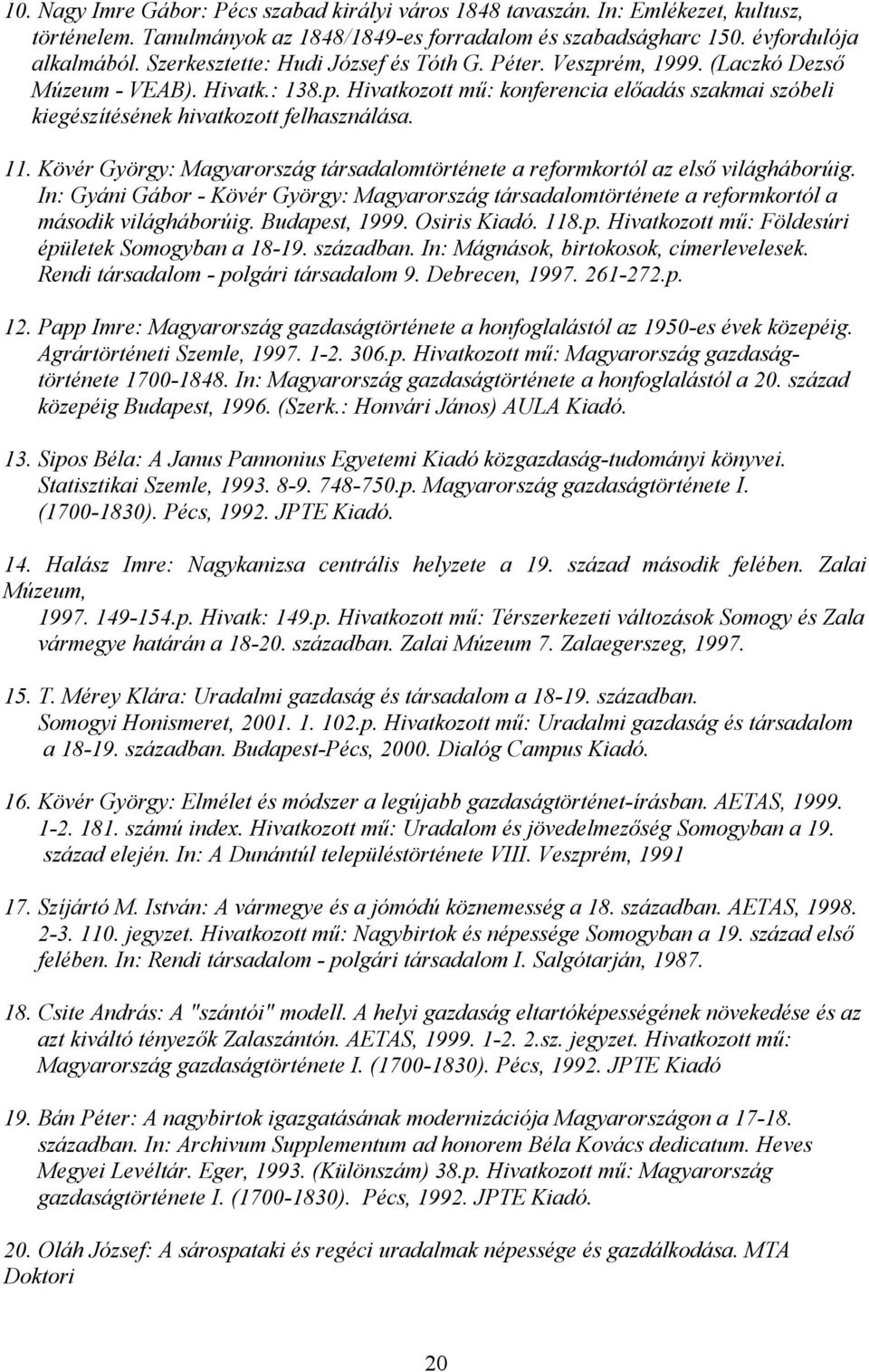 10. Nagy Imre Gábor: Pécs szabad királyi város 1848 tavaszán. In: Emlékezet, kultusz, történelem. Tanulmányok az 1848/1849-es forradalom és szabadságharc 150. évfordulója alkalmából. Szerkesztette: Hudi József és Tóth G. Péter. Veszprém, 1999. (Laczkó Dezső Múzeum - VEAB). Hivatk.: 138.p. Hivatkozott mű: konferencia előadás szakmai szóbeli kiegészítésének hivatkozott felhasználása.

11. Kövér György: Magyarország társadalomtörténete a reformkortól az első világháborúig. In: Gyáni Gábor - Kövér György: Magyarország társadalomtörténete a reformkortól a második világháborúig. Budapest, 1999. Osiris Kiadó. 118.p. Hivatkozott mű: Földesúri épületek Somogyban a 18-19. században. In: Mágnások, birtokosok, címerlevelesek. Rendi társadalom - polgári társadalom 9. Debrecen, 1997. 261-272.p.

12. Papp Imre: Magyarország gazdaságtörténete a honfoglalástól az 1950-es évek közepéig. Agrártörténeti Szemle, 1997. 1-2. 306.p. Hivatkozott mű: Magyarország gazdaságtörténete 1700-1848. In: Magyarország gazdaságtörténete a honfoglalástól a 20. század közepéig Budapest, 1996. (Szerk.: Honvári János) AULA Kiadó.

13. Sipos Béla: A Janus Pannonius Egyetemi Kiadó közgazdaság-tudományi könyvei. Statisztikai Szemle, 1993. 8-9. 748-750.p. Magyarország gazdaságtörténete I. (1700-1830). Pécs, 1992. JPTE Kiadó.

14. Halász Imre: Nagykanizsa centrális helyzete a 19. század második felében. Zalai Múzeum,
1997. 149-154.p. Hivatk: 149.p. Hivatkozott mű: Térszerkezeti változások Somogy és Zala vármegye határán a 18-20. században. Zalai Múzeum 7. Zalaegerszeg, 1997.

15. T. Mérey Klára: Uradalmi gazdaság és társadalom a 18-19. században. Somogyi Honismeret, 2001. 1. 102.p. Hivatkozott mű: Uradalmi gazdaság és társadalom a 18-19. században. Budapest-Pécs, 2000. Dialóg Campus Kiadó.

16. Kövér György: Elmélet és módszer a legújabb gazdaságtörténet-írásban. AETAS, 1999. 1-2. 181. számú index. Hivatkozott mű: Uradalom és jövedelmezőség Somogyban a 19. század elején. In: A Dunántúl településtörténete VIII. Veszprém, 1991

17. Szíjártó M. István: A vármegye és a jómódú köznemesség a 18. században. AETAS, 1998. 2-3. 110. jegyzet. Hivatkozott mű: Nagybirtok és népessége Somogyban a 19. század első felében. In: Rendi társadalom - polgári társadalom I. Salgótarján, 1987.

18. Csite András: A "szántói" modell. A helyi gazdaság eltartóképességének növekedése és az azt kiváltó tényezők Zalaszántón. AETAS, 1999. 1-2. 2.sz. jegyzet. Hivatkozott mű: Magyarország gazdaságtörténete I. (1700-1830). Pécs, 1992. JPTE Kiadó

19. Bán Péter: A nagybirtok igazgatásának modernizációja Magyarországon a 17-18. században. In: Archivum Supplementum ad honorem Béla Kovács dedicatum. Heves Megyei Levéltár. Eger, 1993. (Különszám) 38.p. Hivatkozott mű: Magyarország gazdaságtörténete I. (1700-1830). Pécs, 1992. JPTE Kiadó.

20. Oláh József: A sárospataki és regéci uradalmak népessége és gazdálkodása. MTA Doktori

20